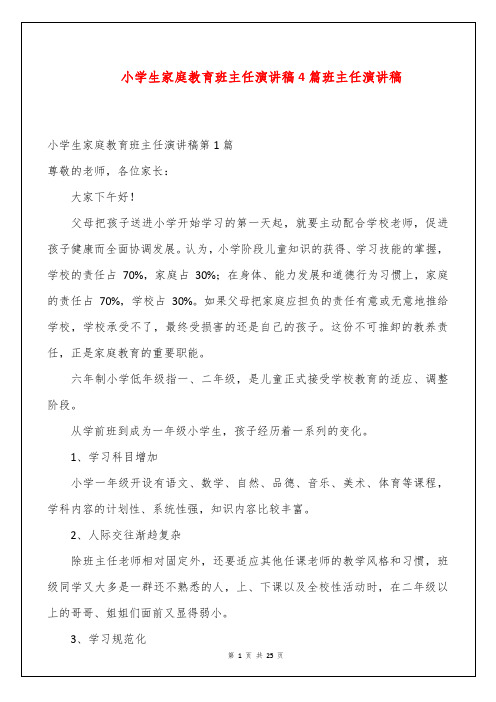 小学生家庭教育班主任演讲稿4篇班主任演讲稿

小学生家庭教育班主任演讲稿第1篇

尊敬的老师，各位家长：

大家下午好！

父母把孩子送进小学开始学习的第一天起，就要主动配合学校老师，促进孩子健康而全面协调发展。认为，小学阶段儿童知识的获得、学习技能的掌握，学校的责任占 70%，家庭占 30%；在身体、能力发展和道德行为习惯上，家庭的责任占 70%，学校占 30%。如果父母把家庭应担负的责任有意或无意地推给学校，学校承受不了，最终受损害的还是自己的孩子。这份不可推卸的教养责任，正是家庭教育的重要职能。

六年制小学低年级指一、二年级，是儿童正式接受学校教育的适应、调整阶段。

从学前班到成为一年级小学生，孩子经历着一系列的变化。

1、学习科目增加

小学一年级开设有语文、数学、自然、品德、音乐、美术、体育等课程，学科内容的计划性、系统性强，知识内容比较丰富。

2、人际交往渐趋复杂

除班主任老师相对固定外，还要适应其他任课老师的教学风格和习惯，班级同学又大多是一群还不熟悉的人，上、下课以及全校性活动时，在二年级以上的哥哥、姐姐们面前又显得弱小。

3、学习规范化

第 1 页 共 25 页